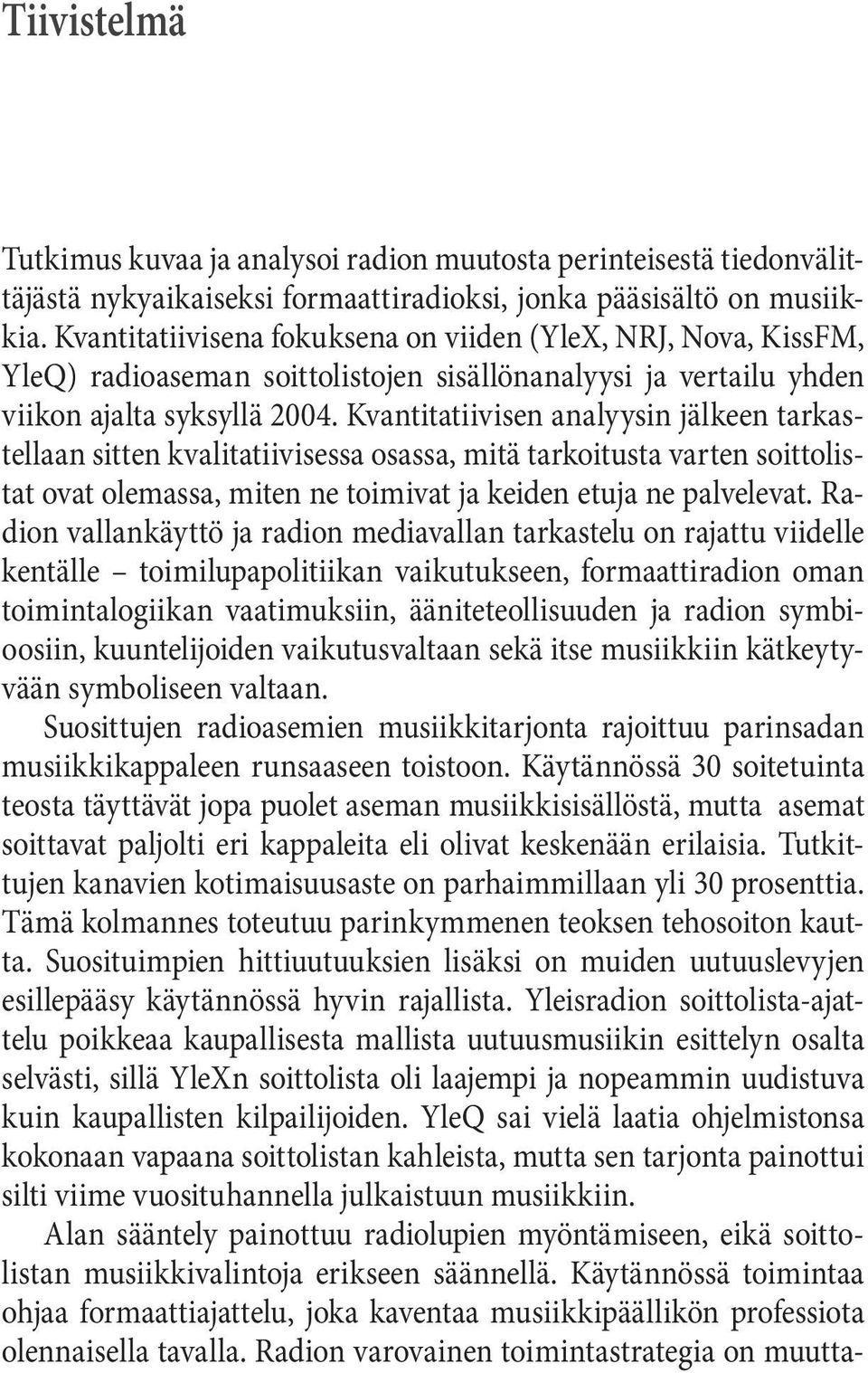 Tiivistelmä

Tutkimus kuvaa ja analysoi radion muutosta perinteisestä tiedonvälittäjästä nykyaikaiseksi formaattiradioksi, jonka pääsisältö on musiikkia. Kvantitatiivisena fokuksena on viiden (YleX, NRJ, Nova, KissFM, YleQ) radioaseman soittolistojen sisällönanalyysi ja vertailu yhden viikon ajalta syksyllä 2004. Kvantitatiivisen analyysin jälkeen tarkastellaan sitten kvalitatiivisessa osassa, mitä tarkoitusta varten soittolistat ovat olemassa, miten ne toimivat ja keiden etuja ne palvelevat. Radion vallankäyttö ja radion mediavallan tarkastelu on rajattu viidelle kentälle – toimilupapolitiikan vaikutukseen, formaattiradion oman toimintalogiikan vaatimuksiin, ääniteteollisuuden ja radion symbioosiin, kuuntelijoiden vaikutusvaltaan sekä itse musiikkiin kätkeytyvään symboliseen valtaan.

Suosittujen radioasemien musiikkitarjonta rajoittuu parinsadan musiikkikappaleen runsaaseen toistoon. Käytännössä 30 soitetuinta teosta täyttävät jopa puolet aseman musiikkisisällöstä, mutta asemat soittavat paljolti eri kappaleita eli olivat keskenään erilaisia. Tutkittujen kanavien kotimaisuusaste on parhaimmillaan yli 30 prosenttia. Tämä kolmannes toteutuu parinkymmenen teoksen tehosoiton kautta. Suosituimpien hittiuutuuksien lisäksi on muiden uutuuslevyjen esillepääsy käytännössä hyvin rajallista. Yleisradion soittolista-ajattelu poikkeaa kaupallisesta mallista uutuusmusiikin esittelyn osalta selvästi, sillä YleXn soittolista oli laajempi ja nopeammin uudistuva kuin kaupallisten kilpailijoiden. YleQ sai vielä laatia ohjelmistonsa kokonaan vapaana soittolistan kahleista, mutta sen tarjonta painottui silti viime vuosituhannella julkaistuun musiikkiin.

Alan sääntely painottuu radiolupien myöntämiseen, eikä soittolistan musiikkivalintoja erikseen säännellä. Käytännössä toimintaa ohjaa formaattiajattelu, joka kaventaa musiikkipäällikön professiota olennaisella tavalla. Radion varovainen toimintastrategia on muutta-